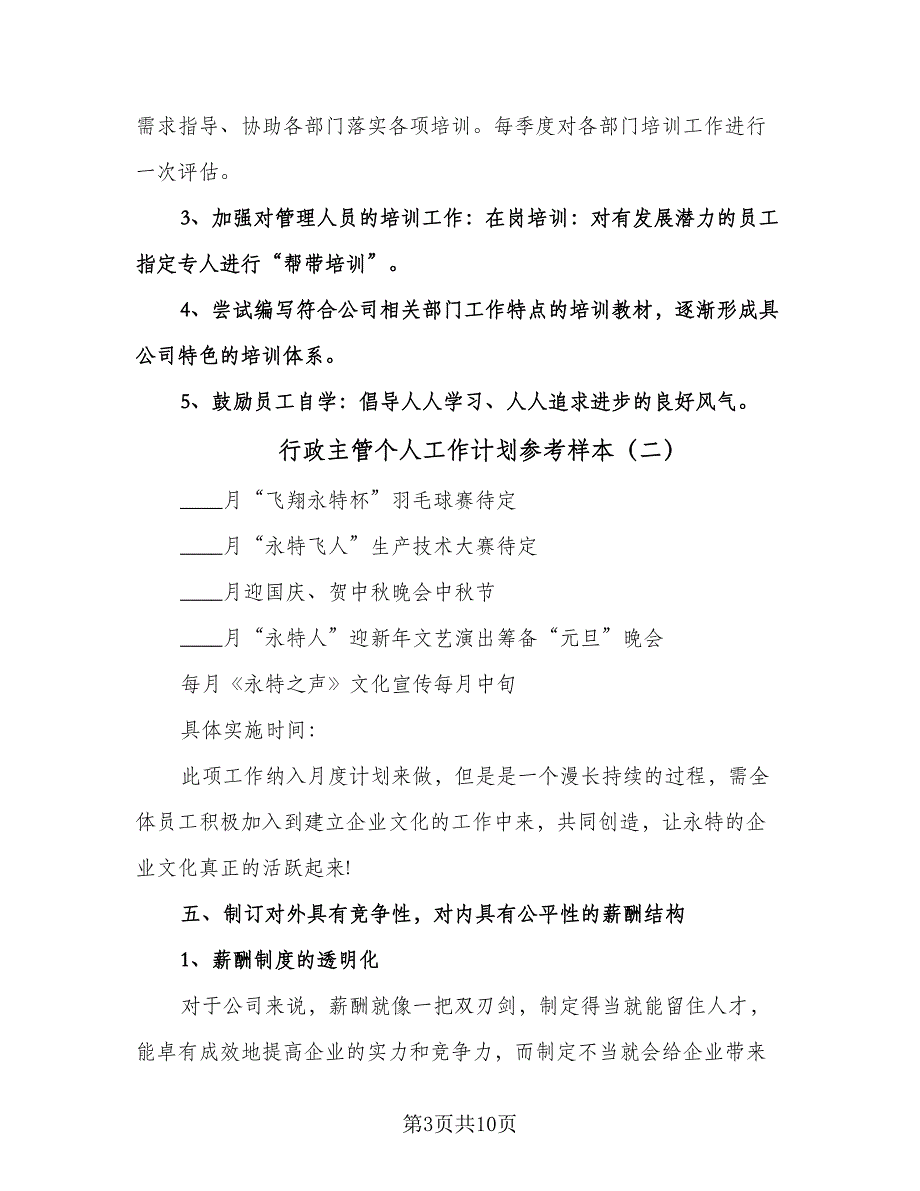 需求指导、协助各部门落实各项培训。每季度对各部门培训工作进行一次评估。

3、加强对管理人员的培训工作：在岗培训：对有发展潜力的员工指定专人进行“帮带培训”。

4、尝试编写符合公司相关部门工作特点的培训教材，逐渐形成具公司特色的培训体系。

5、鼓励员工自学：倡导人人学习、人人追求进步的良好风气。

行政主管个人工作计划参考样本（二）

____月“飞翔永特杯”羽毛球赛待定

____月“永特飞人”生产技术大赛待定

____月迎国庆、贺中秋晚会中秋节

____月“永特人”迎新年文艺演出筹备“元旦”晚会

每月《永特之声》文化宣传每月中旬

具体实施时间:

此项工作纳入月度计划来做，但是是一个漫长持续的过程，需全体员工积极加入到建立企业文化的工作中来，共同创造，让永特的企业文化真正的活跃起来!

五、制订对外具有竞争性，对内具有公平性的薪酬结构

1、薪酬制度的透明化

对于公司来说，薪酬就像一把双刃剑，制定得当就能留住人才，能卓有成效地提高企业的实力和竞争力，而制定不当就会给企业带来

第3页共10页